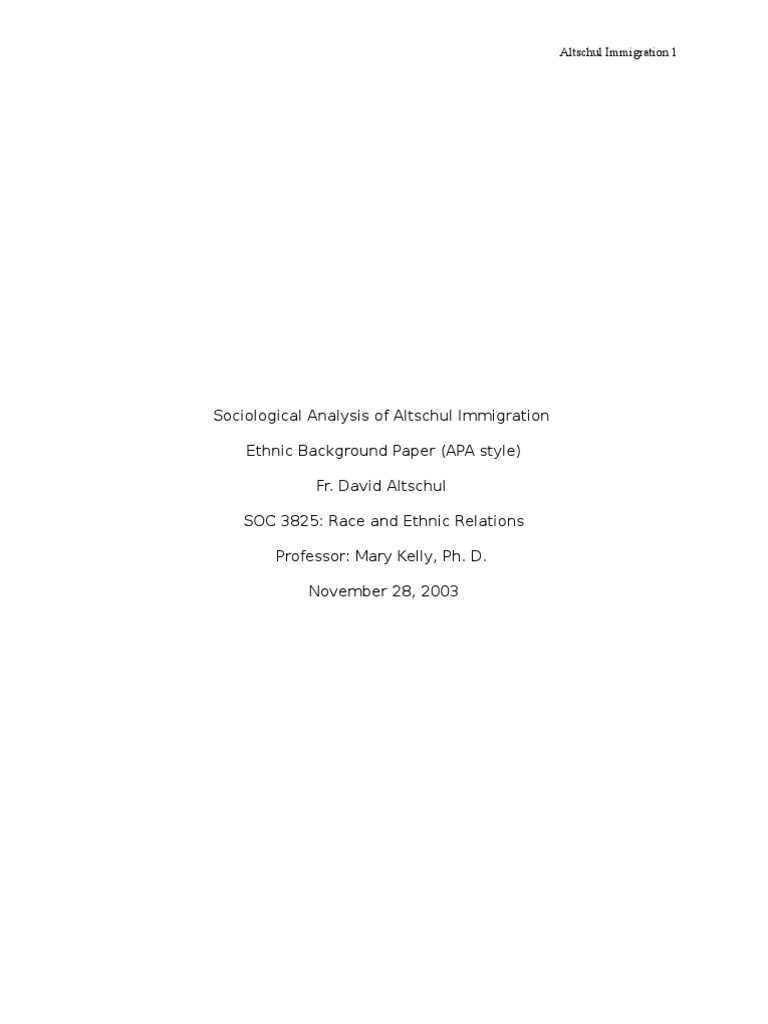 Altschul Immigration 1

Sociological Analysis of Altschul Immigration

Ethnic Background Paper (APA style)

Fr. David Altschul

SOC 3825: Race and Ethnic Relations

Professor: Mary Kelly, Ph. D.

November 28, 2003